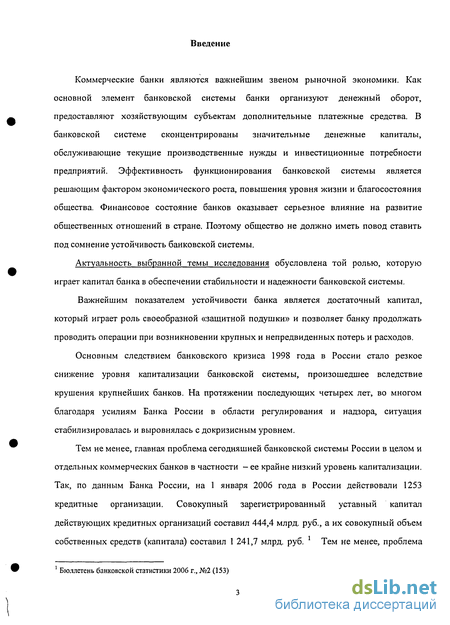 Введение

Коммерческие банки являются важнейшим звеном рыночной экономики. Как основной элемент банковской системы банки организуют денежный оборот, предоставляют хозяйствующим субъектам дополнительные платежные средства. В банковской системе сконцентрированы значительные денежные капиталы, обслуживающие текущие производственные нужды и инвестиционные потребности предприятий. Эффективность функционирования банковской системы является решающим фактором экономического роста, повышения уровня жизни и благосостояния общества. Финансовое состояние банков оказывает серьезное влияние на развитие общественных отношений в стране. Поэтому общество не должно иметь повод ставить под сомнение устойчивость банковской системы.

Актуальность выбранной темы исследования обусловлена той ролью, которую играет капитал банка в обеспечении стабильности и надежности банковской системы.

Важнейшим показателем устойчивости банка является достаточный капитал, который играет роль своеобразной «защитной подушки» и позволяет банку продолжать проводить операции при возникновении крупных и непредвиденных потерь и расходов.

Основным следствием банковского кризиса 1998 года в России стало резкое снижение уровня капитализации банковской системы, произошедшее вследствие крушения крупнейших банков. На протяжении последующих четырех лет, во многом благодаря усилиям Банка России в области регулирования и надзора, ситуация стабилизировалась и выровнялась с докризисным уровнем.

Тем не менее, главная проблема сегодняшней банковской системы России в целом и отдельных коммерческих банков в частности – ее крайне низкий уровень капитализации. Так, по данным Банка России, на 1 января 2006 года в России действовали 1253 кредитные организации. Совокупный зарегистрированный уставный капитал действующих кредитных организаций составил 444,4 млрд. руб., а их совокупный объем собственных средств (капитала) составил 1 241,7 млрд. руб. $^1$ Тем не менее, проблема

$^1$ Бюллетень банковской статистики 2006 г., №2 (153)

3

dsLib.net
библиотека диссертаций